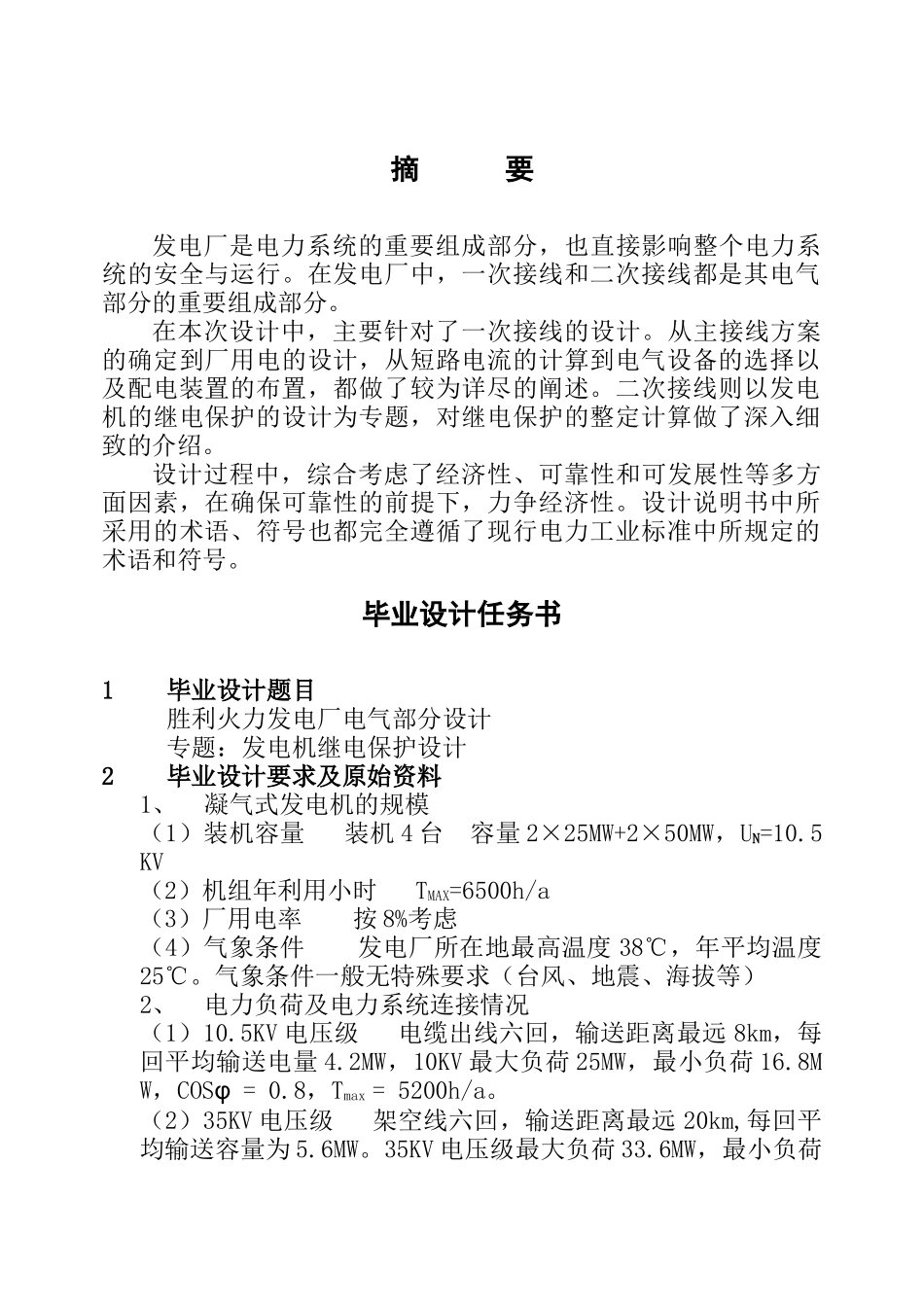 摘　　要

发电厂是电力系统的重要组成部分，也直接影响整个电力系统的安全与运行。在发电厂中，一次接线和二次接线都是其电气部分的重要组成部分。

在本次设计中，主要针对了一次接线的设计。从主接线方案的确定到厂用电的设计，从短路电流的计算到电气设备的选择以及配电装置的布置，都做了较为详尽的阐述。二次接线则以发电机的继电保护的设计为专题，对继电保护的整定计算做了深入细致的介绍。

设计过程中，综合考虑了经济性、可靠性和可发展性等多方面因素，在确保可靠性的前提下，力争经济性。设计说明书中所采用的术语、符号也都完全遵循了现行电力工业标准中所规定的术语和符号。

毕业设计任务书

1　　毕业设计题目
胜利火力发电厂电气部分设计
专题：发电机继电保护设计
2　　毕业设计要求及原始资料
1、　凝气式发电机的规模
（1）装机容量　　装机 4 台　容量 2×25MW+2×50MW，$U_N$=10.5KV
（2）机组年利用小时　　$T_{MAX}$=6500h/a
（3）厂用电率　　按 8%考虑
（4）气象条件　　发电厂所在地最高温度 38℃，年平均温度 25℃。气象条件一般无特殊要求（台风、地震、海拔等）
2、　电力负荷及电力系统连接情况
（1）10.5KV 电压级　　电缆出线六回，输送距离最远 8km，每回平均输送电量 4.2MW，10KV 最大负荷 25MW，最小负荷 16.8MW，COSφ = 0.8，$T_{max}$ = 5200h/a。
（2）35KV 电压级　　架空线六回，输送距离最远 20km,每回平均输送容量为 5.6MW。35KV 电压级最大负荷 33.6MW，最小负荷